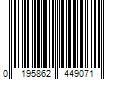 0 195862 449071